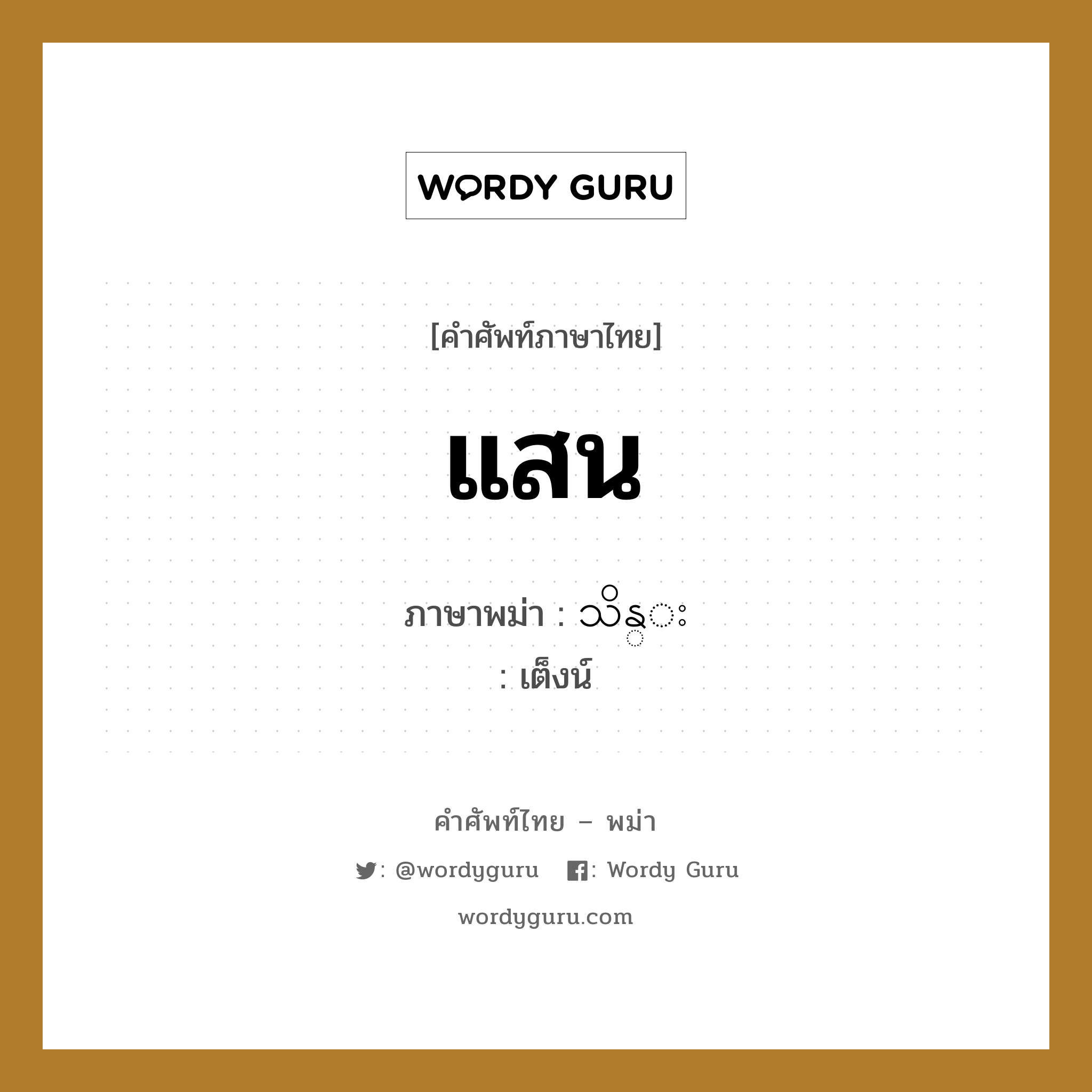 WORDY GURU

[คำศัพท์ภาษาไทย]

แสน

ภาษาพม่า : သိန္း
: เต็งน์

คำศัพท์ไทย – พม่า

: @wordyguru : Wordy Guru

wordyguru.com